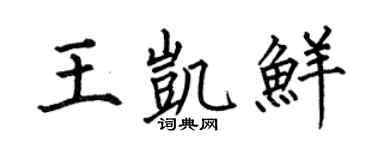 王凯鲜

词典网